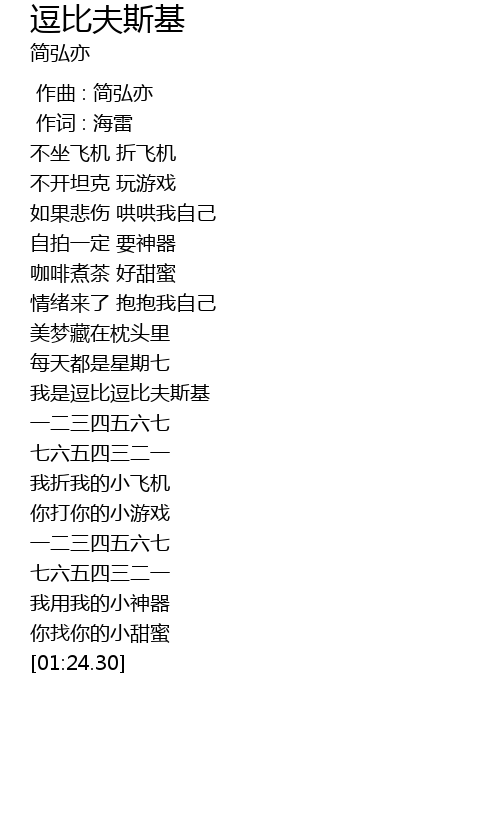 逗比夫斯基
简弘亦

作曲 : 简弘亦
作词 : 海雷
不坐飞机 折飞机
不开坦克 玩游戏
如果悲伤 哄哄我自己
自拍一定 要神器
咖啡煮茶 好甜蜜
情绪来了 抱抱我自己
美梦藏在枕头里
每天都是星期七
我是逗比逗比夫斯基
一二三四五六七
七六五四三二一
我折我的小飞机
你打你的小游戏
一二三四五六七
七六五四三二一
我用我的小神器
你找你的小甜蜜
[01:24.30]